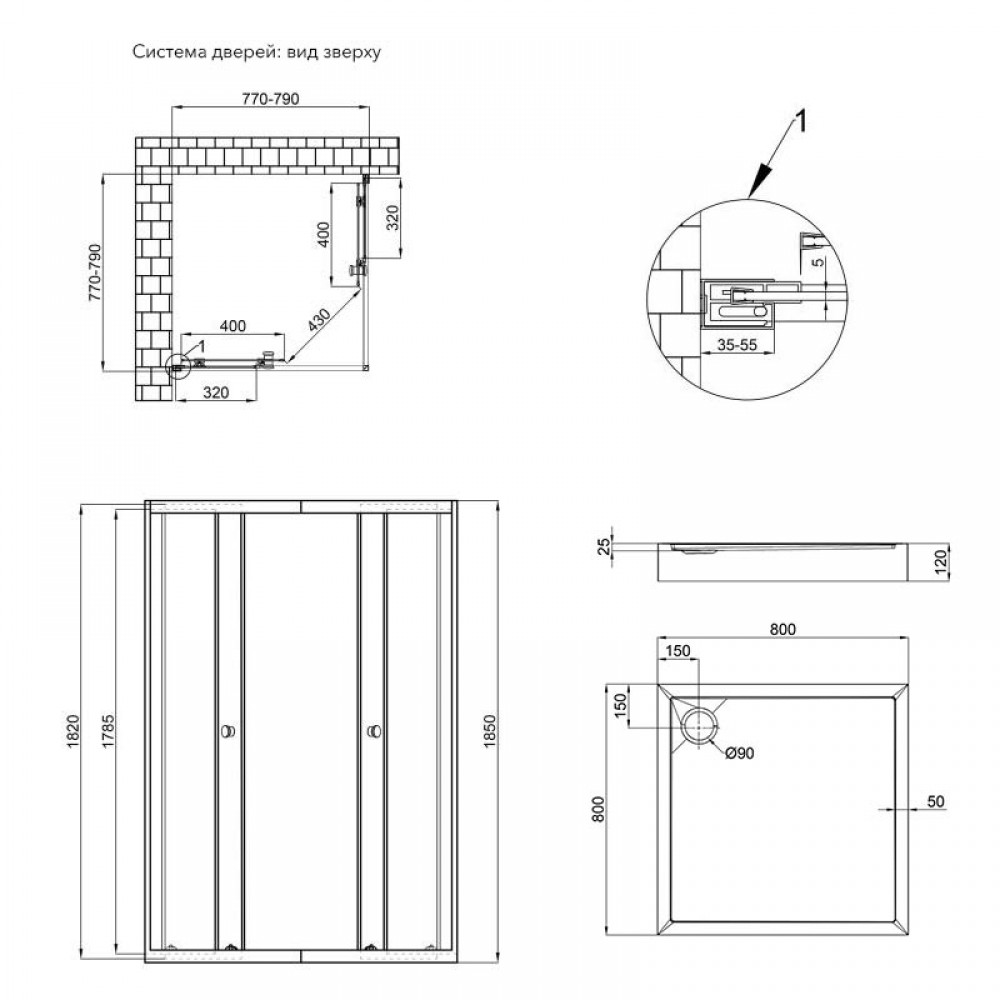 Система дверей: вид зверху

770-790

770-790

400

320

400

430

1

320

1

5

35-55

1820

1785

1850

25

120

800

150

150

Ø90

800

50